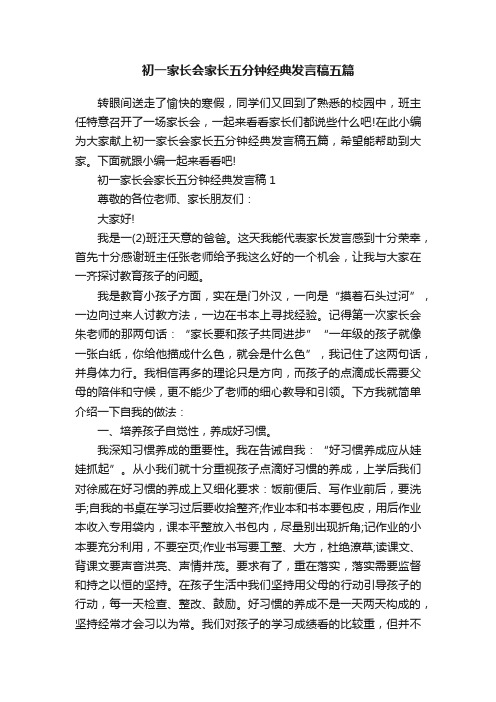 初一家长会家长五分钟经典发言稿五篇

转眼间送走了愉快的寒假，同学们又回到了熟悉的校园中，班主任特意召开了一场家长会，一起来看看家长们都说些什么吧!在此小编为大家献上初一家长会家长五分钟经典发言稿五篇，希望能帮助到大家。下面就跟小编一起来看看吧!

初一家长会家长五分钟经典发言稿 1

尊敬的各位老师、家长朋友们：

大家好!

我是一(2)班汪天意的爸爸。这天我能代表家长发言感到十分荣幸，首先十分感谢班主任张老师给予我这么好的一个机会，让我与大家在一齐探讨教育孩子的问题。

我是教育小孩子方面，实在是门外汉，一向是“摸着石头过河”，一边向过来人讨教方法，一边在书本上寻找经验。记得第一次家长会朱老师的那两句话：“家长要和孩子共同进步”“一年级的孩子就像一张白纸，你给他描成什么色，就会是什么色”，我记住了这两句话，并身体力行。我相信再多的理论只是方向，而孩子的点滴成长需要父母的陪伴和守候，更不能少了老师的细心教导和引领。下方我就简单介绍一下自我的做法：

一、培养孩子自觉性，养成好习惯。

我深知习惯养成的重要性。我在告诫自我：“好习惯养成应从娃娃抓起”。从小我们就十分重视孩子点滴好习惯的养成，上学后我们对徐威在好习惯的养成上又细化要求：饭前便后、写作业前后，要洗手;自我的书桌在学习过后要收拾整齐;作业本和书本要包皮，用后作业本收入专用袋内，课本平整放入书包内，尽量别出现折角;记作业的小本要充分利用，不要空页;作业书写要工整、大方，杜绝潦草;读课文、背课文要声音洪亮、声情并茂。要求有了，重在落实，落实需要监督和持之以恒的坚持。在孩子生活中我们坚持用父母的行动引导孩子的行动，每一天检查、整改、鼓励。好习惯的养成不是一天两天构成的，坚持经常才会习以为常。我们对孩子的学习成绩看的比较重，但并不